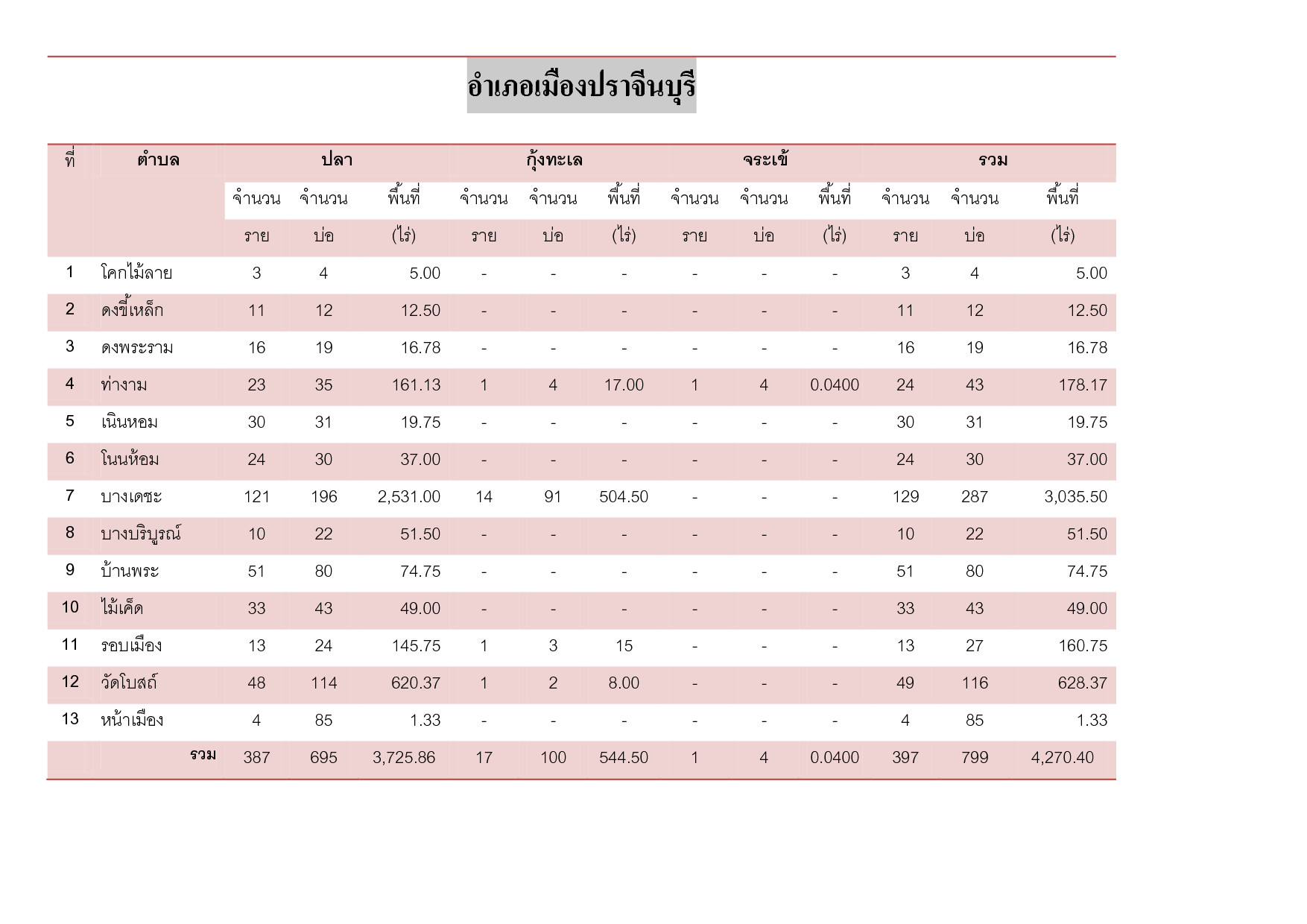 อำเภอเมืองปราจีนบุรี

| ที่ | ตำบล | ปลา | | | กุ้งทะเล | | | จระเข้ | | | รวม | | |
|---|---|---|---|---|---|---|---|---|---|---|---|---|---|
| | | จำนวน ราย | จำนวน บ่อ | พื้นที่ (ไร่) | จำนวน ราย | จำนวน บ่อ | พื้นที่ (ไร่) | จำนวน ราย | จำนวน บ่อ | พื้นที่ (ไร่) | จำนวน ราย | จำนวน บ่อ | พื้นที่ (ไร่) |
| 1 | โคกไม้ลาย | 3 | 4 | 5.00 | - | - | - | - | - | - | 3 | 4 | 5.00 |
| 2 | ดงขี้เหล็ก | 11 | 12 | 12.50 | - | - | - | - | - | - | 11 | 12 | 12.50 |
| 3 | ดงพระราม | 16 | 19 | 16.78 | - | - | - | - | - | - | 16 | 19 | 16.78 |
| 4 | ท่างาม | 23 | 35 | 161.13 | 1 | 4 | 17.00 | 1 | 4 | 0.0400 | 24 | 43 | 178.17 |
| 5 | เนินหอม | 30 | 31 | 19.75 | - | - | - | - | - | - | 30 | 31 | 19.75 |
| 6 | โนนห้อม | 24 | 30 | 37.00 | - | - | - | - | - | - | 24 | 30 | 37.00 |
| 7 | บางเดชะ | 121 | 196 | 2,531.00 | 14 | 91 | 504.50 | - | - | - | 129 | 287 | 3,035.50 |
| 8 | บางบริบูรณ์ | 10 | 22 | 51.50 | - | - | - | - | - | - | 10 | 22 | 51.50 |
| 9 | บ้านพระ | 51 | 80 | 74.75 | - | - | - | - | - | - | 51 | 80 | 74.75 |
| 10 | ไม้เค็ด | 33 | 43 | 49.00 | - | - | - | - | - | - | 33 | 43 | 49.00 |
| 11 | รอบเมือง | 13 | 24 | 145.75 | 1 | 3 | 15 | - | - | - | 13 | 27 | 160.75 |
| 12 | วัดโบสถ์ | 48 | 114 | 620.37 | 1 | 2 | 8.00 | - | - | - | 49 | 116 | 628.37 |
| 13 | หน้าเมือง | 4 | 85 | 1.33 | - | - | - | - | - | - | 4 | 85 | 1.33 |
| | รวม | 387 | 695 | 3,725.86 | 17 | 100 | 544.50 | 1 | 4 | 0.0400 | 397 | 799 | 4,270.40 |